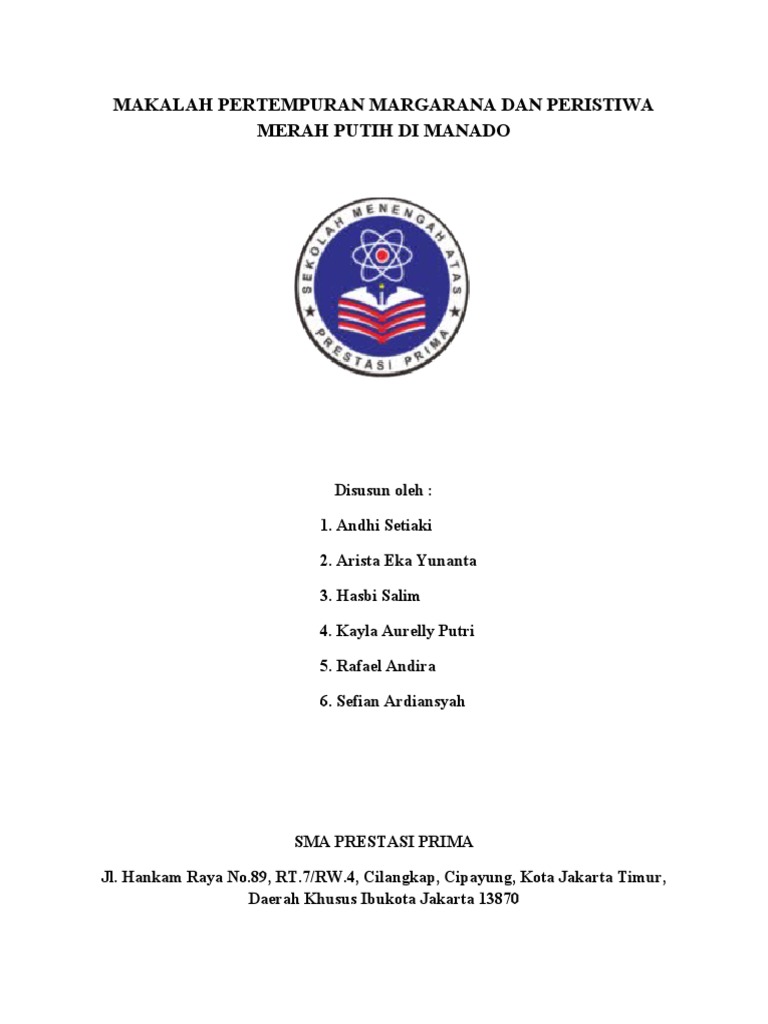 MAKALAH PERTEMPURAN MARGARANA DAN PERISTIWA MERAH PUTIH DI MANADO

SEKOLAH MENENGAH ATAS
PRESTASI PRIMA

Disusun oleh :

1. Andhi Setiaki

2. Arista Eka Yunanta

3. Hasbi Salim

4. Kayla Aurelly Putri

5. Rafael Andira

6. Sefian Ardiansyah

SMA PRESTASI PRIMA

Jl. Hankam Raya No.89, RT.7/RW.4, Cilangkap, Cipayung, Kota Jakarta Timur, Daerah Khusus Ibukota Jakarta 13870